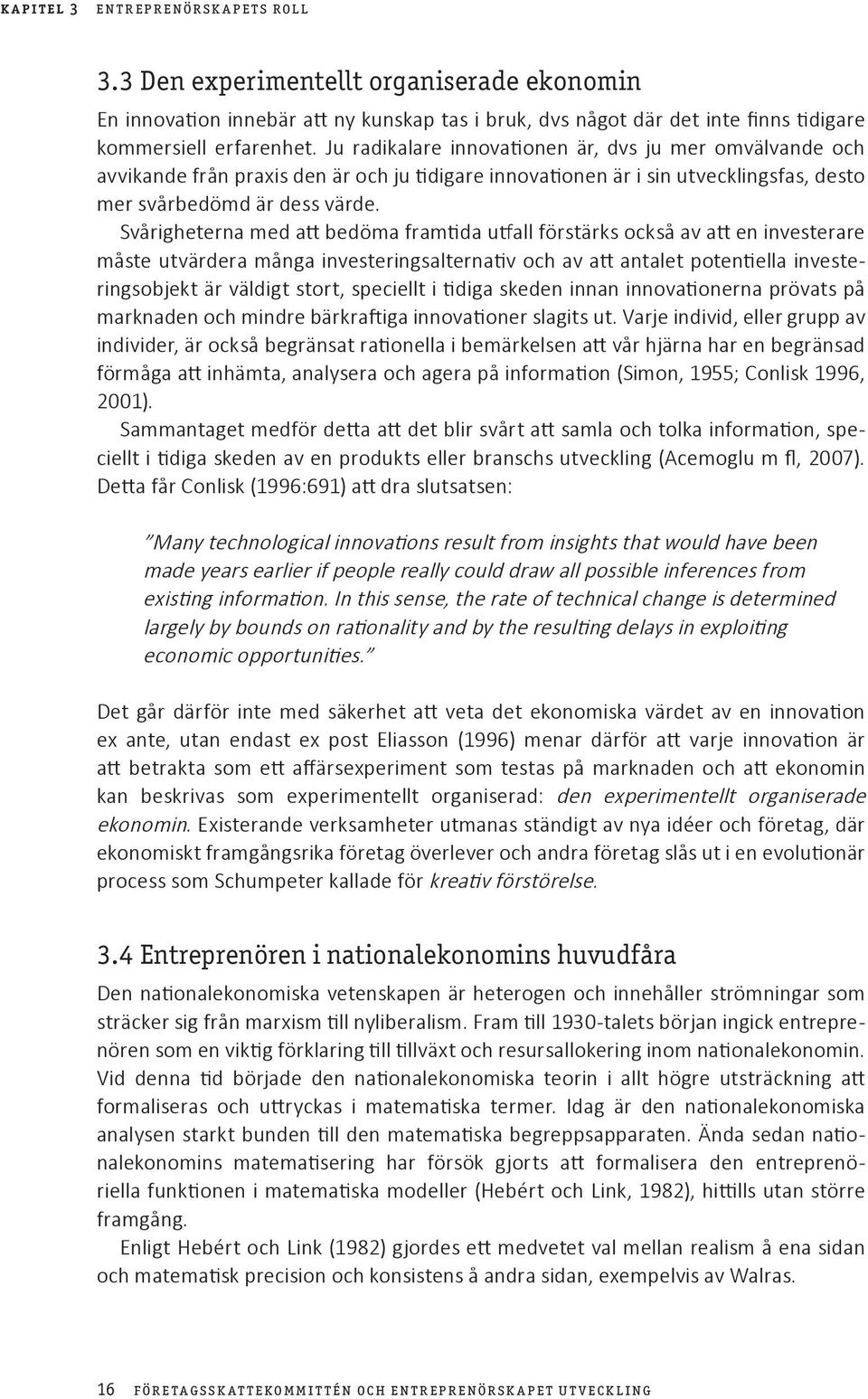 KAPITEL 3 ENTREPRENÖRSKAPETS ROLL

3.3 Den experimentellt organiserade ekonomin

En innovation innebär att ny kunskap tas i bruk, dvs något där det inte finns tidigare kommersiell erfarenhet. Ju radikalare innovationen är, dvs ju mer omvälvande och avvikande från praxis den är och ju tidigare innovationen är i sin utvecklingsfas, desto mer svårbedömd är dess värde.

Svårigheterna med att bedöma framtida utfall förstärks också av att en investerare måste utvärdera många investeringsalternativ och av att antalet potentiella investeringsobjekt är väldigt stort, speciellt i tidiga skeden innan innovationerna prövats på marknaden och mindre bärkraftiga innovationer slagits ut. Varje individ, eller grupp av individer, är också begränsat rationella i bemärkelsen att vår hjärna har en begränsad förmåga att inhämta, analysera och agera på information (Simon, 1955; Conlisk 1996, 2001).

Sammantaget medför detta att det blir svårt att samla och tolka information, speciellt i tidiga skeden av en produkts eller branschs utveckling (Acemoglu m fl, 2007). Detta får Conlisk (1996:691) att dra slutsatsen:

”Many technological innovations result from insights that would have been made years earlier if people really could draw all possible inferences from existing information. In this sense, the rate of technical change is determined largely by bounds on rationality and by the resulting delays in exploiting economic opportunities.”

Det går därför inte med säkerhet att veta det ekonomiska värdet av en innovation ex ante, utan endast ex post Eliasson (1996) menar därför att varje innovation är att betrakta som ett affärsexperiment som testas på marknaden och att ekonomin kan beskrivas som experimentellt organiserad: den experimentellt organiserade ekonomin. Existerande verksamheter utmanas ständigt av nya idéer och företag, där ekonomiskt framgångsrika företag överlever och andra företag slås ut i en evolutionär process som Schumpeter kallade för kreativ förstörelse.

3.4 Entreprenören i nationalekonomins huvudfåra

Den nationalekonomiska vetenskapen är heterogen och innehåller strömningar som sträcker sig från marxism till nyliberalism. Fram till 1930-talets början ingick entreprenören som en viktig förklaring till tillväxt och resursallokering inom nationalekonomin. Vid denna tid började den nationalekonomiska teorin i allt högre utsträckning att formaliseras och uttryckas i matematiska termer. Idag är den nationalekonomiska analysen starkt bunden till den matematiska begreppsapparaten. Ända sedan nationalekonomins matematisering har försök gjorts att formalisera den entreprenöriella funktionen i matematiska modeller (Hebért och Link, 1982), hittills utan större framgång.

Enligt Hebért och Link (1982) gjordes ett medvetet val mellan realism å ena sidan och matematisk precision och konsistens å andra sidan, exempelvis av Walras.

16 FÖRETAGSSKATTEKOMMITTÉN OCH ENTREPRENÖRSKAPET UTVECKLING